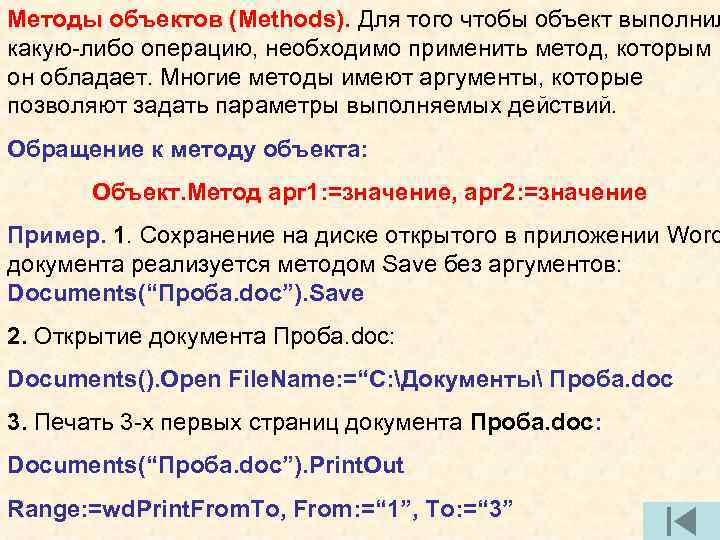 Методы объектов (Methods). Для того чтобы объект выполнил какую-либо операцию, необходимо применить метод, которым он обладает. Многие методы имеют аргументы, которые позволяют задать параметры выполняемых действий.

Обращение к методу объекта:

Объект.Метод арг1:=значение, арг2:=значение

Пример. 1. Сохранение на диске открытого в приложении Word документа реализуется методом Save без аргументов: Documents(“Проба.doc”).Save

2. Открытие документа Проба.doc:

Documents().Open FileName:=“C:\Документы\ Проба.doc

3. Печать 3-х первых страниц документа Проба.doc:

Documents(“Проба.doc”).PrintOut

Range:=wdPrintFromTo, From:=“1”, To:=“3”